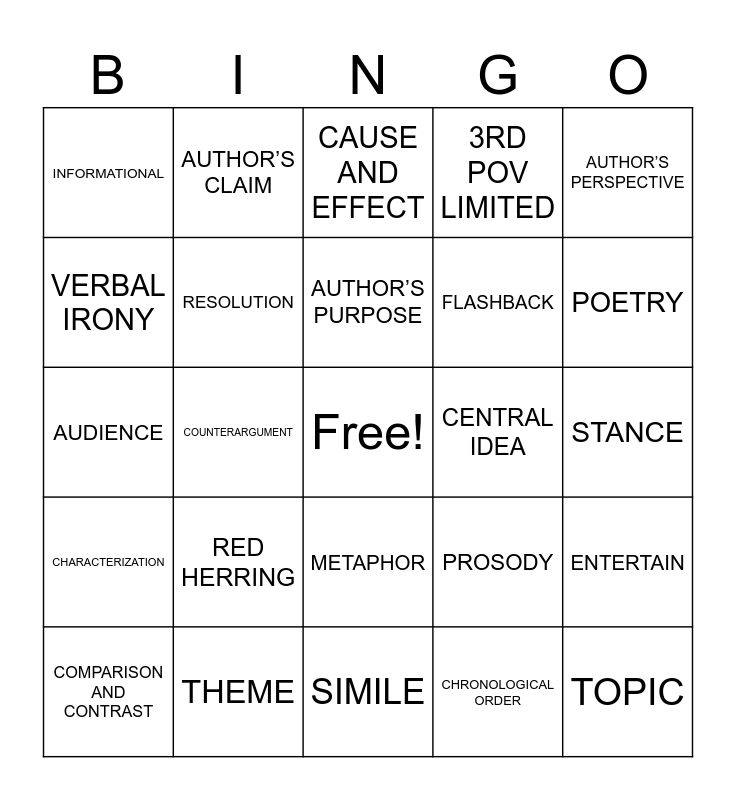 | B | I | N | G | O |
|---|---|---|---|---|
| INFORMATIONAL | AUTHOR'S CLAIM | CAUSE AND EFFECT | 3RD POV LIMITED | AUTHOR'S PERSPECTIVE |
| VERBAL IRONY | RESOLUTION | AUTHOR'S PURPOSE | FLASHBACK | POETRY |
| AUDIENCE | COUNTERARGUMENT | Free! | CENTRAL IDEA | STANCE |
| CHARACTERIZATION | RED HERRING | METAPHOR | PROSODY | ENTERTAIN |
| COMPARISON AND CONTRAST | THEME | SIMILE | CHRONOLOGICAL ORDER | TOPIC |